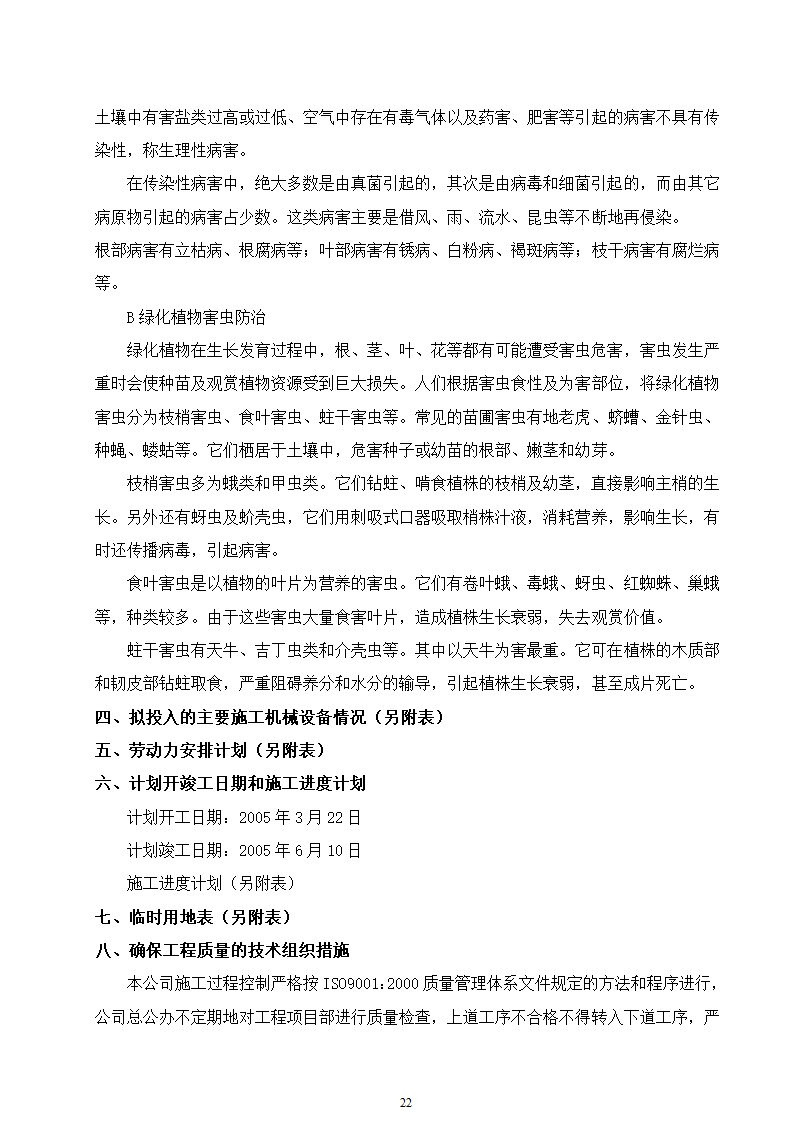 土壤中有害盐类过高或过低、空气中存在有毒气体以及药害、肥害等引起的病害不具有传染性，称生理性病害。

在传染性病害中，绝大多数是由真菌引起的，其次是由病毒和细菌引起的，而由其它病原物引起的病害占少数。这类病害主要是借风、雨、流水、昆虫等不断地再侵染。

根部病害有立枯病、根腐病等；叶部病害有锈病、白粉病、褐斑病等；枝干病害有腐烂病等。

B 绿化植物害虫防治

绿化植物在生长发育过程中，根、茎、叶、花等都有可能遭受害虫危害，害虫发生严重时会使种苗及观赏植物资源受到巨大损失。人们根据害虫食性及为害部位，将绿化植物害虫分为枝梢害虫、食叶害虫、蛀干害虫等。常见的苗圃害虫有地老虎、蛴螬、金针虫、种蝇、蝼蛄等。它们栖居于土壤中，危害种子或幼苗的根部、嫩茎和幼芽。

枝梢害虫多为蛾类和甲虫类。它们钻蛀、啃食植株的枝梢及幼茎，直接影响主梢的生长。另外还有蚜虫及蚧壳虫，它们用刺吸式口器吸取梢株汁液，消耗营养，影响生长，有时还传播病毒，引起病害。

食叶害虫是以植物的叶片为营养的害虫。它们有卷叶蛾、毒蛾、蚜虫、红蜘蛛、巢蛾等，种类较多。由于这些害虫大量食害叶片，造成植株生长衰弱，失去观赏价值。

蛀干害虫有天牛、吉丁虫类和介壳虫等。其中以天牛为害最重。它可在植株的木质部和韧皮部钻蛀取食，严重阻碍养分和水分的输导，引起植株生长衰弱，甚至成片死亡。

四、拟投入的主要施工机械设备情况（另附表）

五、劳动力安排计划（另附表）

六、计划开竣工日期和施工进度计划

计划开工日期：2005 年 3 月 22 日

计划竣工日期：2005 年 6 月 10 日

施工进度计划（另附表）

七、临时用地表（另附表）

八、确保工程质量的技术组织措施

本公司施工过程控制严格按 ISO9001:2000 质量管理体系文件规定的方法和程序进行，公司总公办不定期地对工程项目部进行质量检查，上道工序不合格不得转入下道工序，严

22